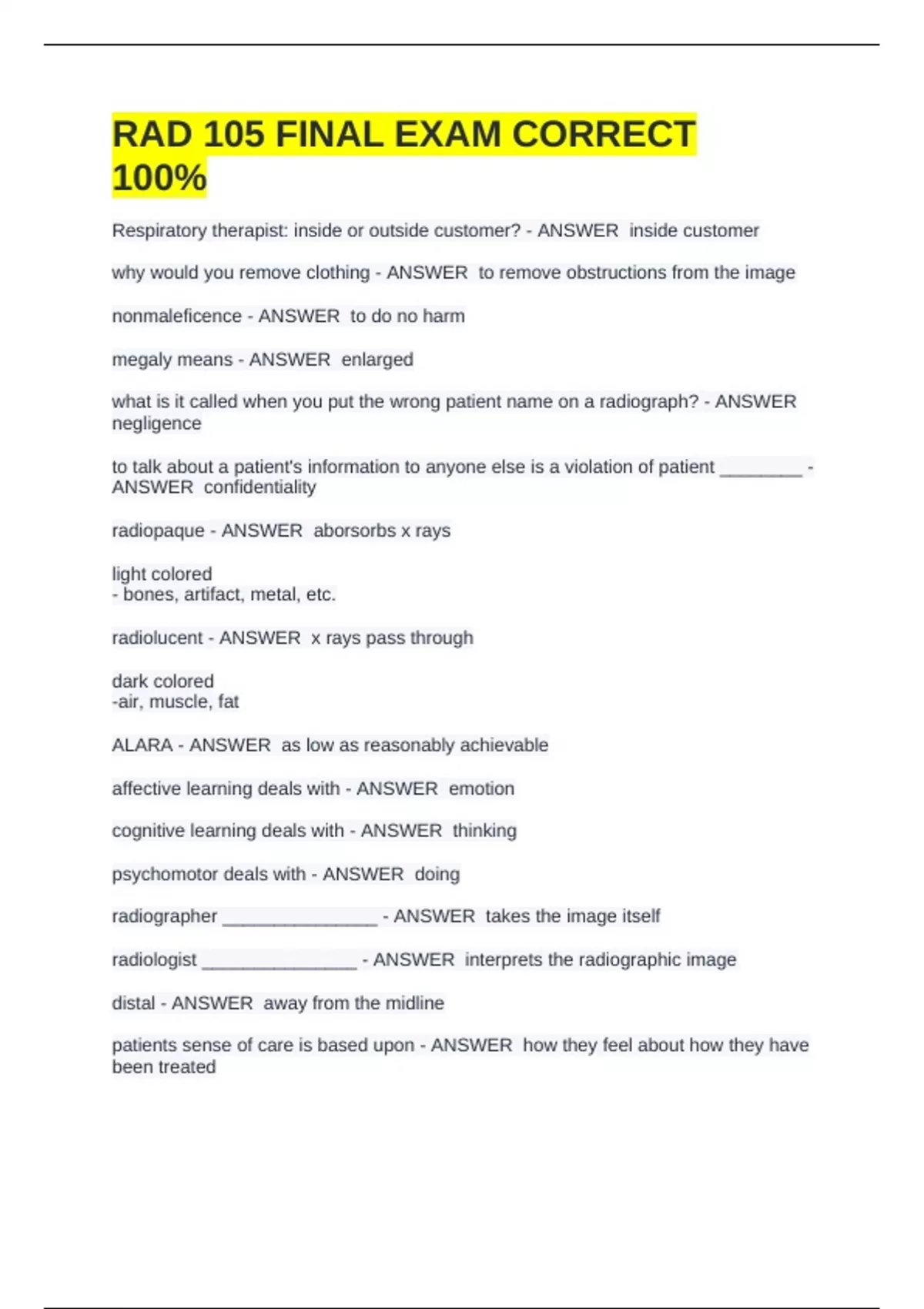 RAD 105 FINAL EXAM CORRECT 100%

Respiratory therapist: inside or outside customer? - ANSWER inside customer

why would you remove clothing - ANSWER to remove obstructions from the image

nonmaleficence - ANSWER to do no harm

megaly means - ANSWER enlarged

what is it called when you put the wrong patient name on a radiograph? - ANSWER negligence

to talk about a patient's information to anyone else is a violation of patient ________ - ANSWER confidentiality

radiopaque - ANSWER aborsorbs x rays

light colored
- bones, artifact, metal, etc.

radiolucent - ANSWER x rays pass through

dark colored
-air, muscle, fat

ALARA - ANSWER as low as reasonably achievable

affective learning deals with - ANSWER emotion

cognitive learning deals with - ANSWER thinking

psychomotor deals with - ANSWER doing

radiographer _______________ - ANSWER takes the image itself

radiologist _______________ - ANSWER interprets the radiographic image

distal - ANSWER away from the midline

patients sense of care is based upon - ANSWER how they feel about how they have been treated